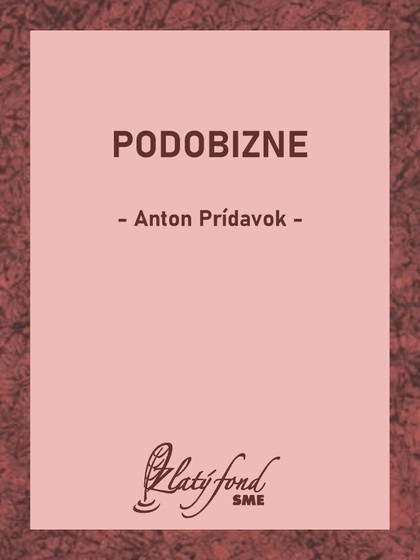 PODOBIZNE

– Anton Prídavok –

Zlatý fond
SME